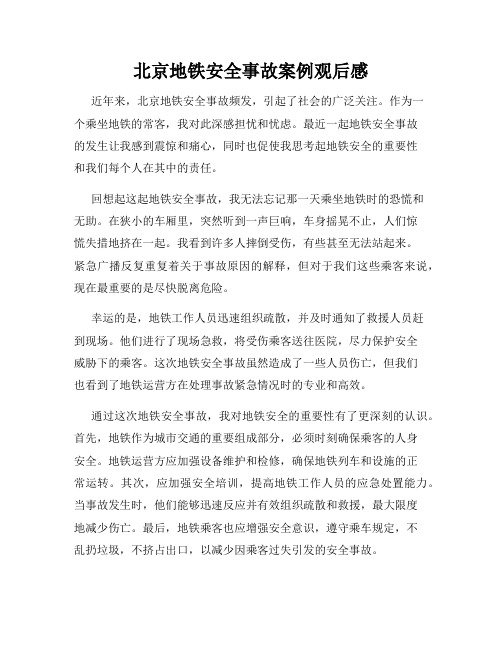 北京地铁安全事故案例观后感

近年来，北京地铁安全事故频发，引起了社会的广泛关注。作为一个乘坐地铁的常客，我对此深感担忧和忧虑。最近一起地铁安全事故的发生让我感到震惊和痛心，同时也促使我思考起地铁安全的重要性和我们每个人在其中的责任。

回想起这起地铁安全事故，我无法忘记那一天乘坐地铁时的恐慌和无助。在狭小的车厢里，突然听到一声巨响，车身摇晃不止，人们惊慌失措地挤在一起。我看到许多人摔倒受伤，有些甚至无法站起来。紧急广播反复重复着关于事故原因的解释，但对于我们这些乘客来说，现在最重要的是尽快脱离危险。

幸运的是，地铁工作人员迅速组织疏散，并及时通知了救援人员赶到现场。他们进行了现场急救，将受伤乘客送往医院，尽力保护安全威胁下的乘客。这次地铁安全事故虽然造成了一些人员伤亡，但我们也看到了地铁运营方在处理事故紧急情况时的专业和高效。

通过这次地铁安全事故，我对地铁安全的重要性有了更深刻的认识。首先，地铁作为城市交通的重要组成部分，必须时刻确保乘客的人身安全。地铁运营方应加强设备维护和检修，确保地铁列车和设施的正常运转。其次，应加强安全培训，提高地铁工作人员的应急处置能力。当事故发生时，他们能够迅速反应并有效组织疏散和救援，最大限度地减少伤亡。最后，地铁乘客也应增强安全意识，遵守乘车规定，不乱扔垃圾，不挤占出口，以减少因乘客过失引发的安全事故。